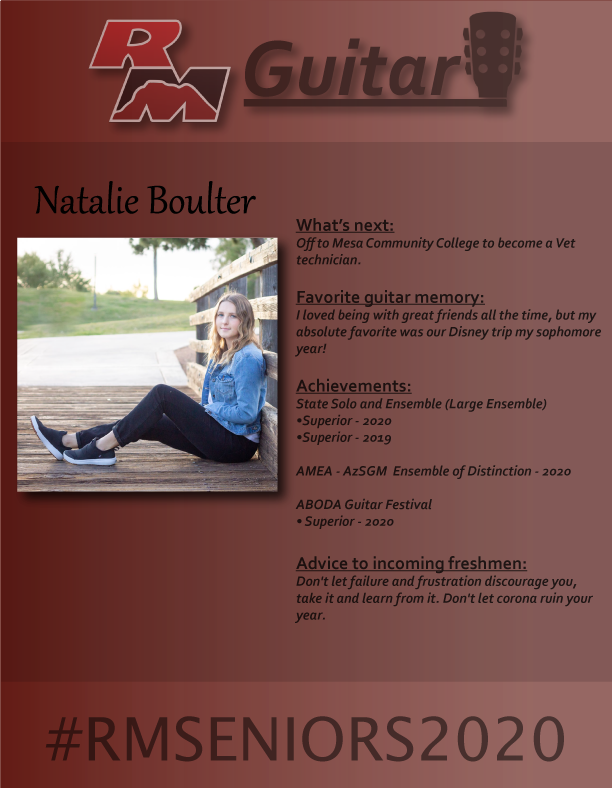 RM Guitar

Natalie Boulter

What's next:
Off to Mesa Community College to become a Vet technician.

Favorite guitar memory:
I loved being with great friends all the time, but my absolute favorite was our Disney trip my sophomore year!

Achievements:
State Solo and Ensemble (Large Ensemble)
• Superior - 2020
• Superior - 2019

AMEA - AzSGM Ensemble of Distinction - 2020

ABODA Guitar Festival
• Superior - 2020

Advice to incoming freshmen:
Don't let failure and frustration discourage you, take it and learn from it. Don't let corona ruin your year.

#RMSENIORS2020